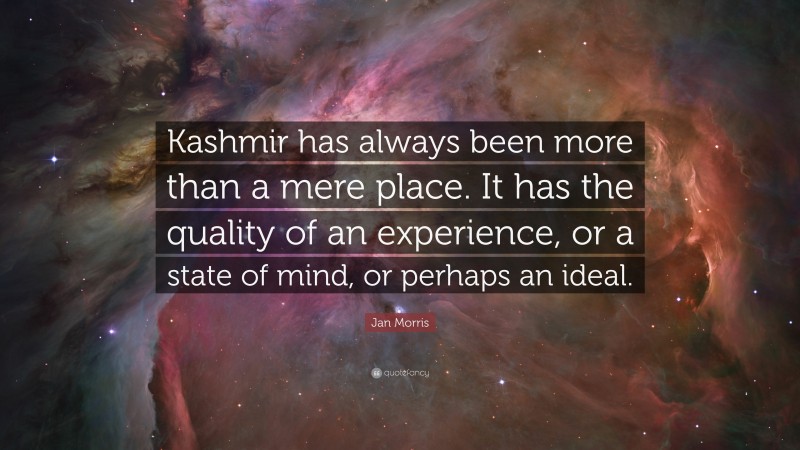 Kashmir has always been more than a mere place. It has the quality of an experience, or a state of mind, or perhaps an ideal.

Jan Morris

quotefancy